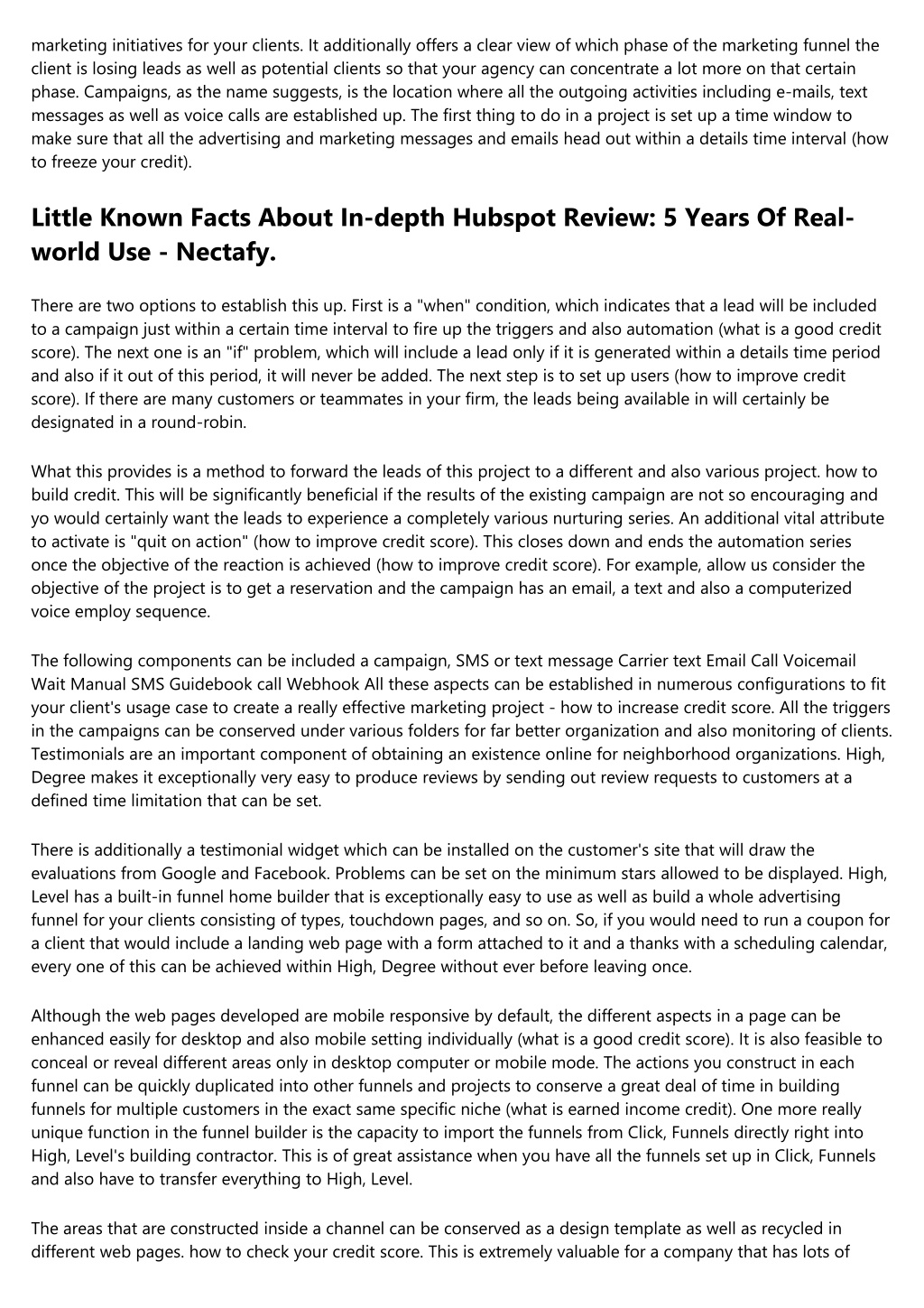 marketing initiatives for your clients. It additionally offers a clear view of which phase of the marketing funnel the client is losing leads as well as potential clients so that your agency can concentrate a lot more on that certain phase. Campaigns, as the name suggests, is the location where all the outgoing activities including e-mails, text messages as well as voice calls are established up. The first thing to do in a project is set up a time window to make sure that all the advertising and marketing messages and emails head out within a details time interval (how to freeze your credit).

Little Known Facts About In-depth Hubspot Review: 5 Years Of Real-world Use - Nectafy.

There are two options to establish this up. First is a "when" condition, which indicates that a lead will be included to a campaign just within a certain time interval to fire up the triggers and also automation (what is a good credit score). The next one is an "if" problem, which will include a lead only if it is generated within a details time period and also if it out of this period, it will never be added. The next step is to set up users (how to improve credit score). If there are many customers or teammates in your firm, the leads being available in will certainly be designated in a round-robin.

What this provides is a method to forward the leads of this project to a different and also various project. how to build credit. This will be significantly beneficial if the results of the existing campaign are not so encouraging and yo would certainly want the leads to experience a completely various nurturing series. An additional vital attribute to activate is "quit on action" (how to improve credit score). This closes down and ends the automation series once the objective of the reaction is achieved (how to improve credit score). For example, allow us consider the objective of the project is to get a reservation and the campaign has an email, a text and also a computerized voice employ sequence.

The following components can be included a campaign, SMS or text message Carrier text Email Call Voicemail Wait Manual SMS Guidebook call Webhook All these aspects can be established in numerous configurations to fit your client's usage case to create a really effective marketing project - how to increase credit score. All the triggers in the campaigns can be conserved under various folders for far better organization and also monitoring of clients. Testimonials are an important component of obtaining an existence online for neighborhood organizations. High, Degree makes it exceptionally very easy to produce reviews by sending out review requests to customers at a defined time limitation that can be set.

There is additionally a testimonial widget which can be installed on the customer's site that will draw the evaluations from Google and Facebook. Problems can be set on the minimum stars allowed to be displayed. High, Level has a built-in funnel home builder that is exceptionally easy to use as well as build a whole advertising funnel for your clients consisting of types, touchdown pages, and so on. So, if you would need to run a coupon for a client that would include a landing web page with a form attached to it and a thanks with a scheduling calendar, every one of this can be achieved within High, Degree without ever before leaving once.

Although the web pages developed are mobile responsive by default, the different aspects in a page can be enhanced easily for desktop and also mobile setting individually (what is a good credit score). It is also feasible to conceal or reveal different areas only in desktop computer or mobile mode. The actions you construct in each funnel can be quickly duplicated into other funnels and projects to conserve a great deal of time in building funnels for multiple customers in the exact same specific niche (what is earned income credit). One more really unique function in the funnel builder is the capacity to import the funnels from Click, Funnels directly right into High, Level's building contractor. This is of great assistance when you have all the funnels set up in Click, Funnels and also have to transfer everything to High, Level.

The areas that are constructed inside a channel can be conserved as a design template as well as recycled in different web pages. how to check your credit score. This is extremely valuable for a company that has lots of